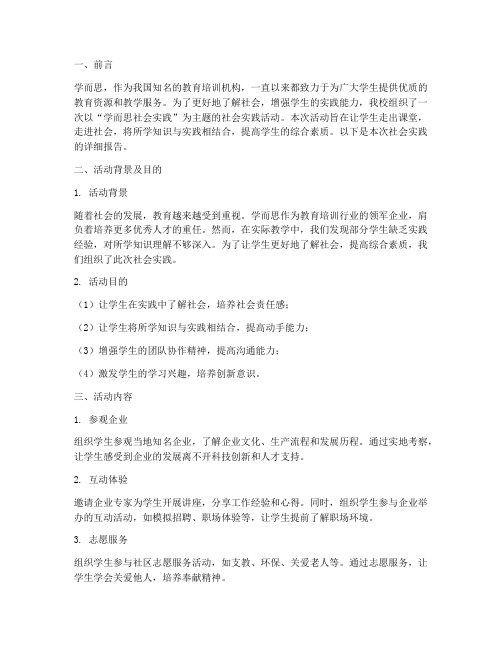 一、前言

学而思，作为我国知名的教育培训机构，一直以来都致力于为广大学生提供优质的教育资源和教学服务。为了更好地了解社会，增强学生的实践能力，我校组织了一次以“学而思社会实践”为主题的社会实践活动。本次活动旨在让学生走出课堂，走进社会，将所学知识与实践相结合，提高学生的综合素质。以下是本次社会实践的详细报告。

二、活动背景及目的

1. 活动背景

随着社会的发展，教育越来越受到重视。学而思作为教育培训行业的领军企业，肩负着培养更多优秀人才的重任。然而，在实际教学中，我们发现部分学生缺乏实践经验，对所学知识理解不够深入。为了让学生更好地了解社会，提高综合素质，我们组织了此次社会实践。

2. 活动目的

（1）让学生在实践中了解社会，培养社会责任感；

（2）让学生将所学知识与实践相结合，提高动手能力；

（3）增强学生的团队协作精神，提高沟通能力；

（4）激发学生的学习兴趣，培养创新意识。

三、活动内容

1. 参观企业

组织学生参观当地知名企业，了解企业文化、生产流程和发展历程。通过实地考察，让学生感受到企业的发展离不开科技创新和人才支持。

2. 互动体验

邀请企业专家为学生开展讲座，分享工作经验和心得。同时，组织学生参与企业举办的互动活动，如模拟招聘、职场体验等，让学生提前了解职场环境。

3. 志愿服务

组织学生参与社区志愿服务活动，如支教、环保、关爱老人等。通过志愿服务，让学生学会关爱他人，培养奉献精神。